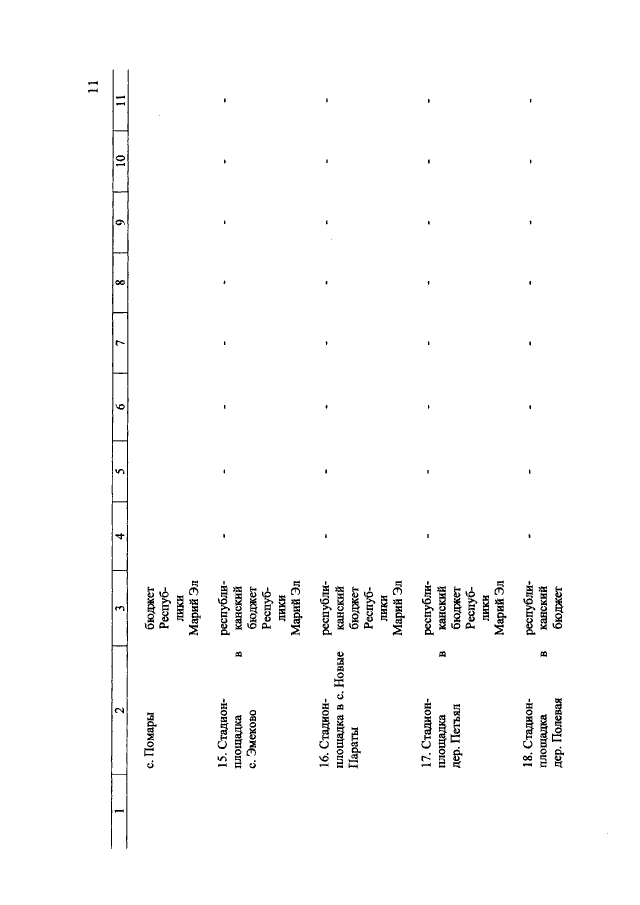 11

| 1 | 2 | 3 | 4 | 5 | 6 | 7 | 8 | 9 | 10 | 11 |
|---|---|---|---|---|---|---|---|---|---|---|
| | с. Помары | бюджет Республики Марий Эл | | | | | | | | |
| | 15. Стадион-площадка в с. Эмеково | республиканский бюджет Республики Марий Эл | - | - | - | - | - | - | - | - |
| | 16. Стадион-площадка в с. Новые Параты | республиканский бюджет Республики Марий Эл | - | - | - | - | - | - | - | - |
| | 17. Стадион-площадка в дер. Петьял | республиканский бюджет Республики Марий Эл | - | - | - | - | - | - | - | - |
| | 18. Стадион-площадка в дер. Полевая | республиканский бюджет | - | - | - | - | - | - | - | - |